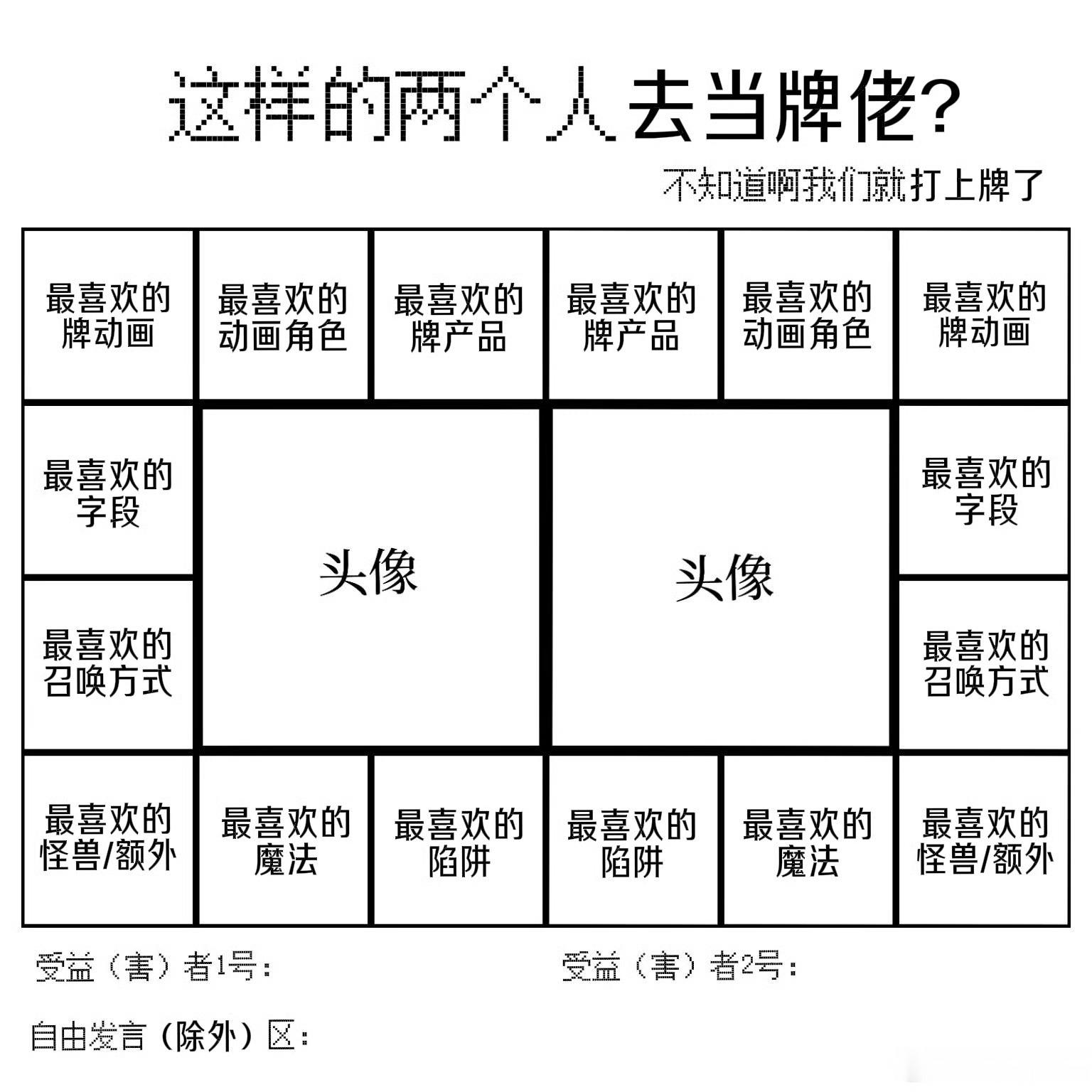 这样的两个人去当牌佬?

不知道啊我们就打上牌了

最喜欢的牌动画

最喜欢的动画角色

最喜欢的牌产品

最喜欢的牌产品

最喜欢的动画角色

最喜欢的牌动画

最喜欢的字段

头像

头像

最喜欢的字段

最喜欢的召唤方式

最喜欢的召唤方式

最喜欢的怪兽/额外

最喜欢的魔法

最喜欢的陷阱

最喜欢的陷阱

最喜欢的魔法

最喜欢的怪兽/额外

受益（害）者1号：

受益（害）者2号：

自由发言（除外）区：